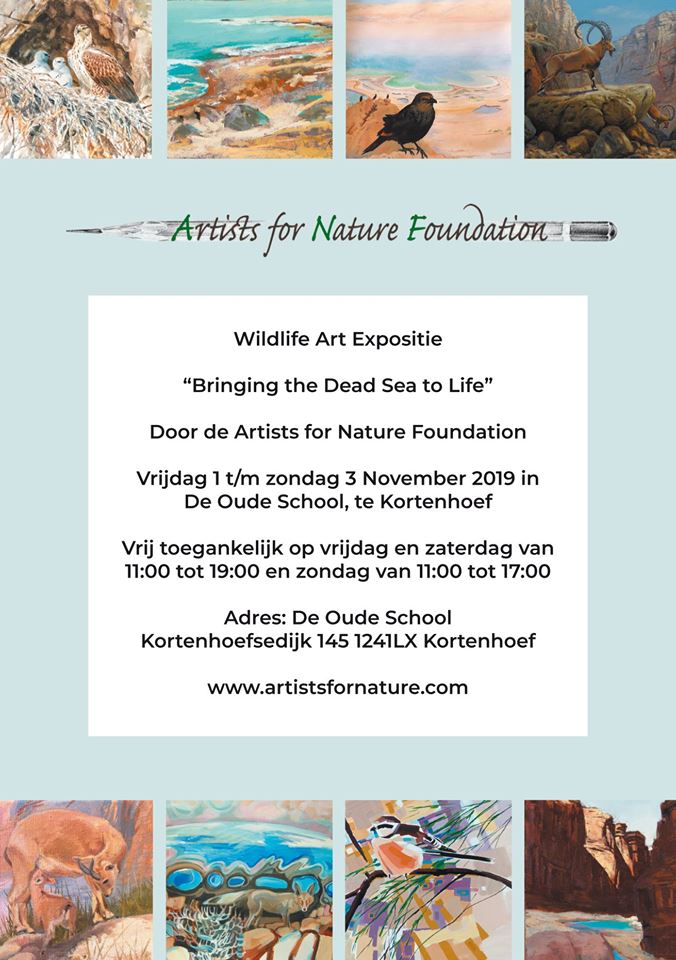 Artists for Nature Foundation

Wildlife Art Expositie

"Bringing the Dead Sea to Life"

Door de Artists for Nature Foundation

Vrijdag 1 t/m zondag 3 November 2019 in De Oude School, te Kortenhoef

Vrij toegankelijk op vrijdag en zaterdag van 11:00 tot 19:00 en zondag van 11:00 tot 17:00

Adres: De Oude School
Kortenhoefsedijk 145 1241LX Kortenhoef

www.artistsfornature.com